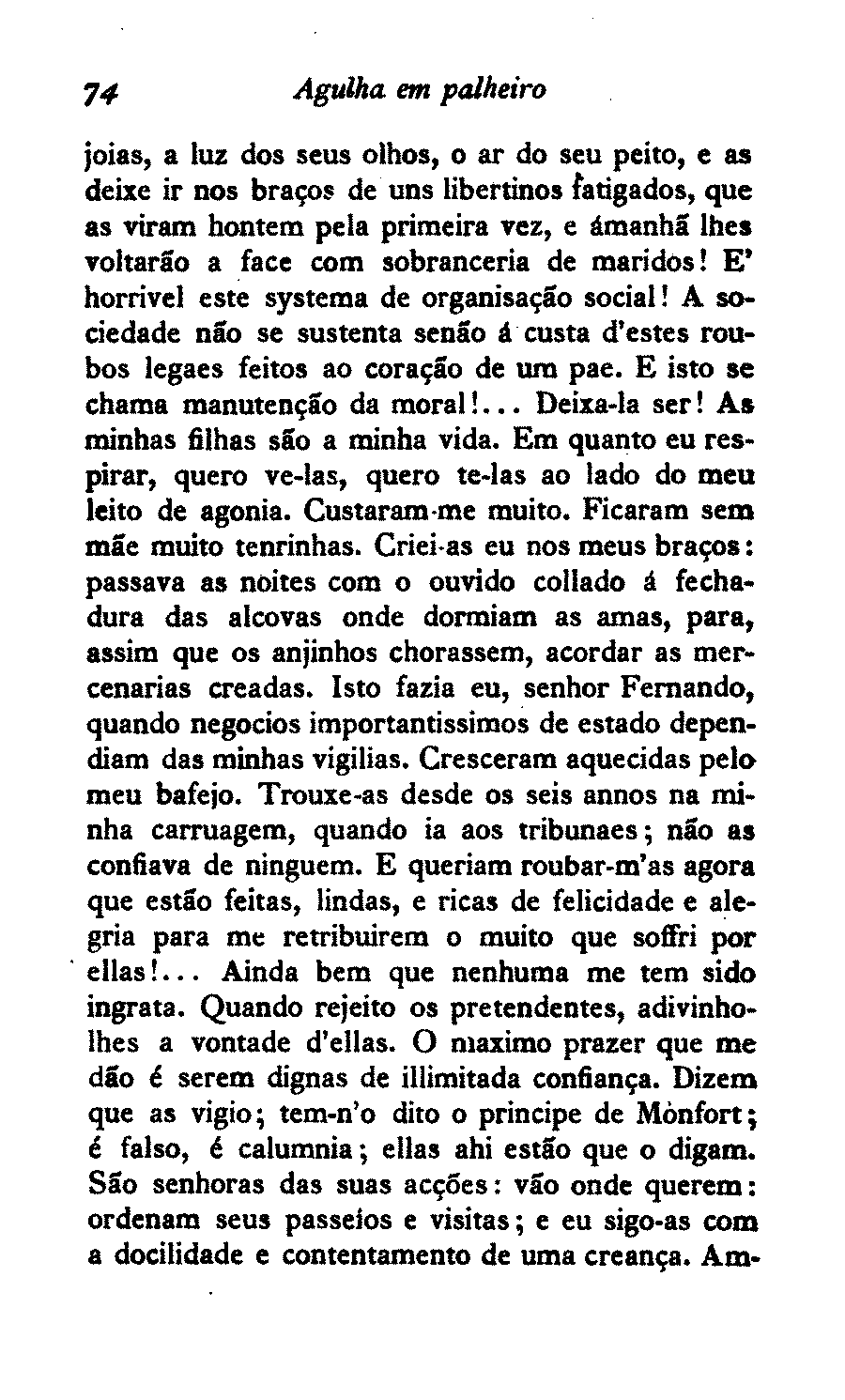 74 Agulha em palheiro

joias, a luz dos seus olhos, o ar do seu peito, e as deixe ir nos braços de uns libertinos fatigados, que as viram hontem pela primeira vez, e ámanhã lhes voltarão a face com sobranceria de maridos! E' horrivel este systema de organisação social! A sociedade não se sustenta senão á custa d'estes roubos legaes feitos ao coração de um pae. E isto se chama manutenção da moral!... Deixa-la ser! As minhas filhas são a minha vida. Em quanto eu respirar, quero ve-las, quero te-las ao lado do meu leito de agonia. Custaram-me muito. Ficaram sem mãe muito tenrinhas. Criei-as eu nos meus braços: passava as noites com o ouvido collado á fechadura das alcovas onde dormiam as amas, para, assim que os anjinhos chorassem, acordar as mercenarias creadas. Isto fazia eu, senhor Fernando, quando negocios importantissimos de estado dependiam das minhas vigilias. Cresceram aquecidas pelo meu bafejo. Trouxe-as desde os seis annos na minha carruagem, quando ia aos tribunaes; não as confiava de ninguem. E queriam roubar-m'as agora que estão feitas, lindas, e ricas de felicidade e alegria para me retribuirem o muito que soffri por ellas!... Ainda bem que nenhuma me tem sido ingrata. Quando rejeito os pretendentes, adivinho-lhes a vontade d'ellas. O maximo prazer que me dão é serem dignas de illimitada confiança. Dizem que as vigio; tem-n'o dito o principe de Mònfort; é falso, é calumnia; ellas ahi estão que o digam. São senhoras das suas acções: vão onde querem: ordenam seus passeios e visitas; e eu sigo-as com a docilidade e contentamento de uma creança. Am-